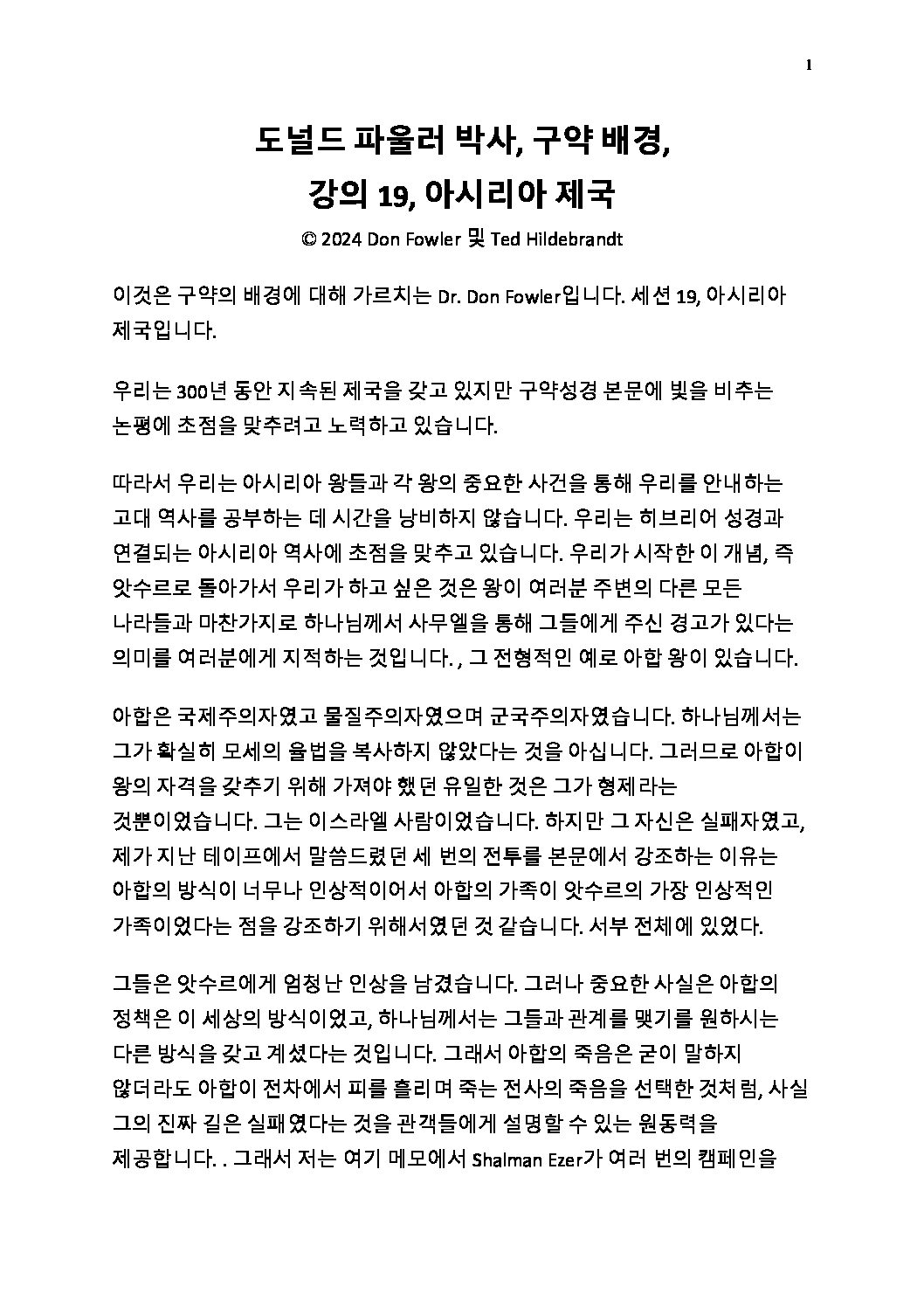 1

도널드 파울러 박사, 구약 배경,
강의 19, 아시리아 제국

© 2024 Don Fowler 및 Ted Hildebrandt

이것은 구약의 배경에 대해 가르치는 Dr. Don Fowler입니다. 세션 19, 아시리아 제국입니다.

우리는 300년 동안 지속된 제국을 갖고 있지만 구약성경 본문에 빛을 비추는 논평에 초점을 맞추려고 노력하고 있습니다.

따라서 우리는 아시리아 왕들과 각 왕의 중요한 사건을 통해 우리를 안내하는 고대 역사를 공부하는 데 시간을 낭비하지 않습니다. 우리는 히브리어 성경과 연결되는 아시리아 역사에 초점을 맞추고 있습니다. 우리가 시작한 이 개념, 즉 앗수르로 돌아가서 우리가 하고 싶은 것은 왕이 여러분 주변의 다른 모든 나라들과 마찬가지로 하나님께서 사무엘을 통해 그들에게 주신 경고가 있다는 의미를 여러분에게 지적하는 것입니다. , 그 전형적인 예로 아합 왕이 있습니다.

아합은 국제주의자였고 물질주의자였으며 군국주의자였습니다. 하나님께서는 그가 확실히 모세의 율법을 복사하지 않았다는 것을 아십니다. 그러므로 아합이 왕의 자격을 갖추기 위해 가져야 했던 유일한 것은 그가 형제라는 것뿐이었습니다. 그는 이스라엘 사람이었습니다. 하지만 그 자신은 실패자였고, 제가 지난 테이프에서 말씀드렸던 세 번의 전투를 본문에서 강조하는 이유는 아합의 방식이 너무나 인상적이어서 아합의 가족이 앗수르의 가장 인상적인 가족이었다는 점을 강조하기 위해서였던 것 같습니다. 서부 전체에 있었다.

그들은 앗수르에게 엄청난 인상을 남겼습니다. 그러나 중요한 사실은 아합의 정책은 이 세상의 방식이었고, 하나님께서는 그들과 관계를 맺기를 원하시는 다른 방식을 갖고 계셨다는 것입니다. 그래서 아합의 죽음은 굳이 말하지 않더라도 아합이 전차에서 피를 흘리며 죽는 전사의 죽음을 선택한 것처럼, 사실 그의 진짜 길은 실패였다는 것을 관객들에게 설명할 수 있는 원동력을 제공합니다. . 그래서 저는 여기 메모에서 Shalman Ezer가 여러 번의 캠페인을